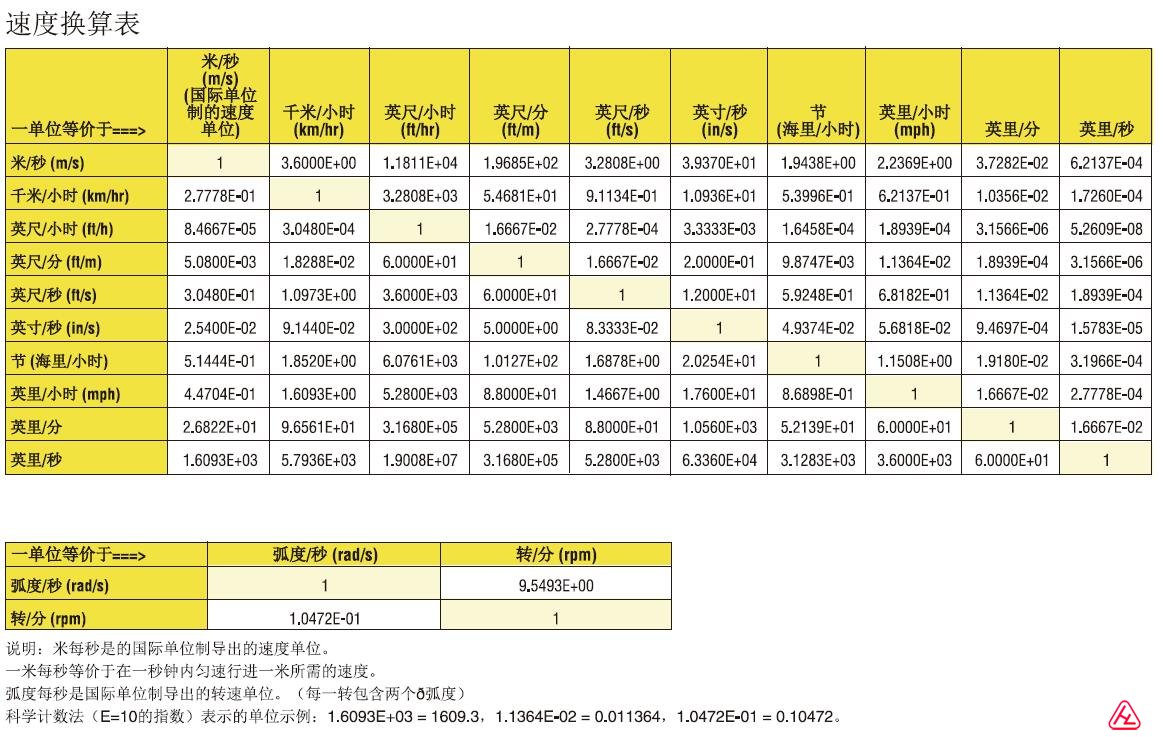 速度换算表

| 一单位等价于===> | 米/秒 (m/s) (国际单位制的速度单位) | 千米/小时 (km/hr) | 英尺/小时 (ft/hr) | 英尺/分 (ft/m) | 英尺/秒 (ft/s) | 英寸/秒 (in/s) | 节 (海里/小时) | 英里/小时 (mph) | 英里/分 | 英里/秒 |
|---|---|---|---|---|---|---|---|---|---|---|
| 米/秒 (m/s) | 1 | 3.6000E+00 | 1.1811E+04 | 1.9685E+02 | 3.2808E+00 | 3.9370E+01 | 1.9438E+00 | 2.2369E+00 | 3.7282E-02 | 6.2137E-04 |
| 千米/小时 (km/hr) | 2.7778E-01 | 1 | 3.2808E+03 | 5.4681E+01 | 9.1134E-01 | 1.0936E+01 | 5.3996E-01 | 6.2137E-01 | 1.0356E-02 | 1.7260E-04 |
| 英尺/小时 (ft/h) | 8.4667E-05 | 3.0480E-04 | 1 | 1.6667E-02 | 2.7778E-04 | 3.3333E-03 | 1.6458E-04 | 1.8939E-04 | 3.1566E-06 | 5.2609E-08 |
| 英尺/分 (ft/m) | 5.0800E-03 | 1.8288E-02 | 6.0000E+01 | 1 | 1.6667E-02 | 2.0000E-01 | 9.8747E-03 | 1.1364E-02 | 1.8939E-04 | 3.1566E-06 |
| 英尺/秒 (ft/s) | 3.0480E-01 | 1.0973E+00 | 3.6000E+03 | 6.0000E+01 | 1 | 1.2000E+01 | 5.9248E-01 | 6.8182E-01 | 1.1364E-02 | 1.8939E-04 |
| 英寸/秒 (in/s) | 2.5400E-02 | 9.1440E-02 | 3.0000E+02 | 5.0000E+00 | 8.3333E-02 | 1 | 4.9374E-02 | 5.6818E-02 | 9.4697E-04 | 1.5783E-05 |
| 节 (海里/小时) | 5.1444E-01 | 1.8520E+00 | 6.0761E+03 | 1.0127E+02 | 1.6878E+00 | 2.0254E+01 | 1 | 1.1508E+00 | 1.9180E-02 | 3.1966E-04 |
| 英里/小时 (mph) | 4.4704E-01 | 1.6093E+00 | 5.2800E+03 | 8.8000E+01 | 1.4667E+00 | 1.7600E+01 | 8.6898E-01 | 1 | 1.6667E-02 | 2.7778E-04 |
| 英里/分 | 2.6822E+01 | 9.6561E+01 | 3.1680E+05 | 5.2800E+03 | 8.8000E+01 | 1.0560E+03 | 5.2139E+01 | 6.0000E+01 | 1 | 1.6667E-02 |
| 英里/秒 | 1.6093E+03 | 5.7936E+03 | 1.9008E+07 | 3.1680E+05 | 5.2800E+03 | 6.3360E+04 | 3.1283E+03 | 3.6000E+03 | 6.0000E+01 | 1 |

| 一单位等价于===> | 弧度/秒 (rad/s) | 转/分 (rpm) |
|---|---|---|
| 弧度/秒 (rad/s) | 1 | 9.5493E+00 |
| 转/分 (rpm) | 1.0472E-01 | 1 |

说明：米每秒是的国际单位制导出的速度单位。
一米每秒等价于在一秒钟内匀速行进一米所需的速度。
弧度每秒是国际单位制导出的转速单位。（每一转包含两个ð弧度）
科学计数法（E=10的指数）表示的单位示例：1.6093E+03 = 1609.3，1.1364E-02 = 0.011364，1.0472E-01 = 0.10472。